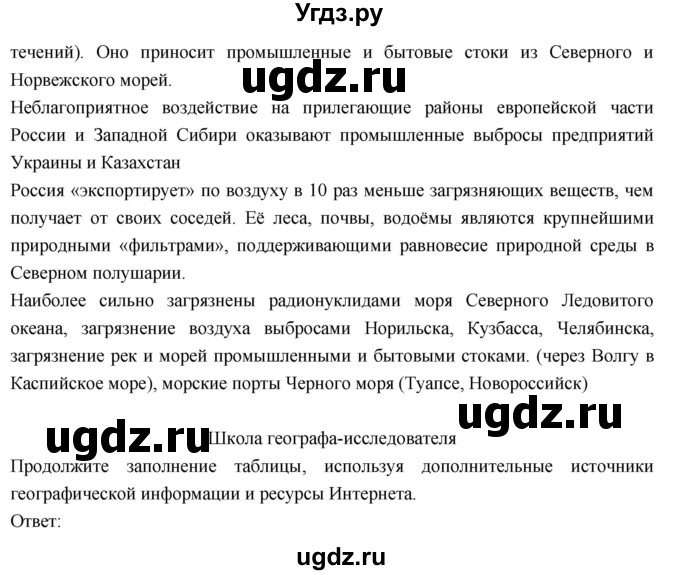 Угдз.ру

течений). Оно приносит промышленные и бытовые стоки из Северного и Норвежского морей.

ugdz.ru

Неблагоприятное воздействие на прилегающие районы европейской части России и Западной Сибири оказывают промышленные выбросы предприятий Украины и Казахстан

Россия «экспортирует» по воздуху в 10 раз меньше загрязняющих веществ, чем получает от своих соседей. Её леса, почвы, водоёмы являются крупнейшими природными «фильтрами», поддерживающими равновесие природной среды в Северном полушарии.

Наиболее сильно загрязнены радионуклидами моря Северного Ледовитого океана, загрязнение воздуха выбросами Норильска, Кузбасса, Челябинска, загрязнение рек и морей промышленными и бытовыми стоками. (через Волгу в Каспийское море), морские порты Черного моря (Туапсе, Новороссийск)

ugdz.ru

ugdz.ru

Школа географа-исследователя

Продолжите заполнение таблицы, используя дополнительные источники географической информации и ресурсы Интернета.

Ответ:

ugdz.ru